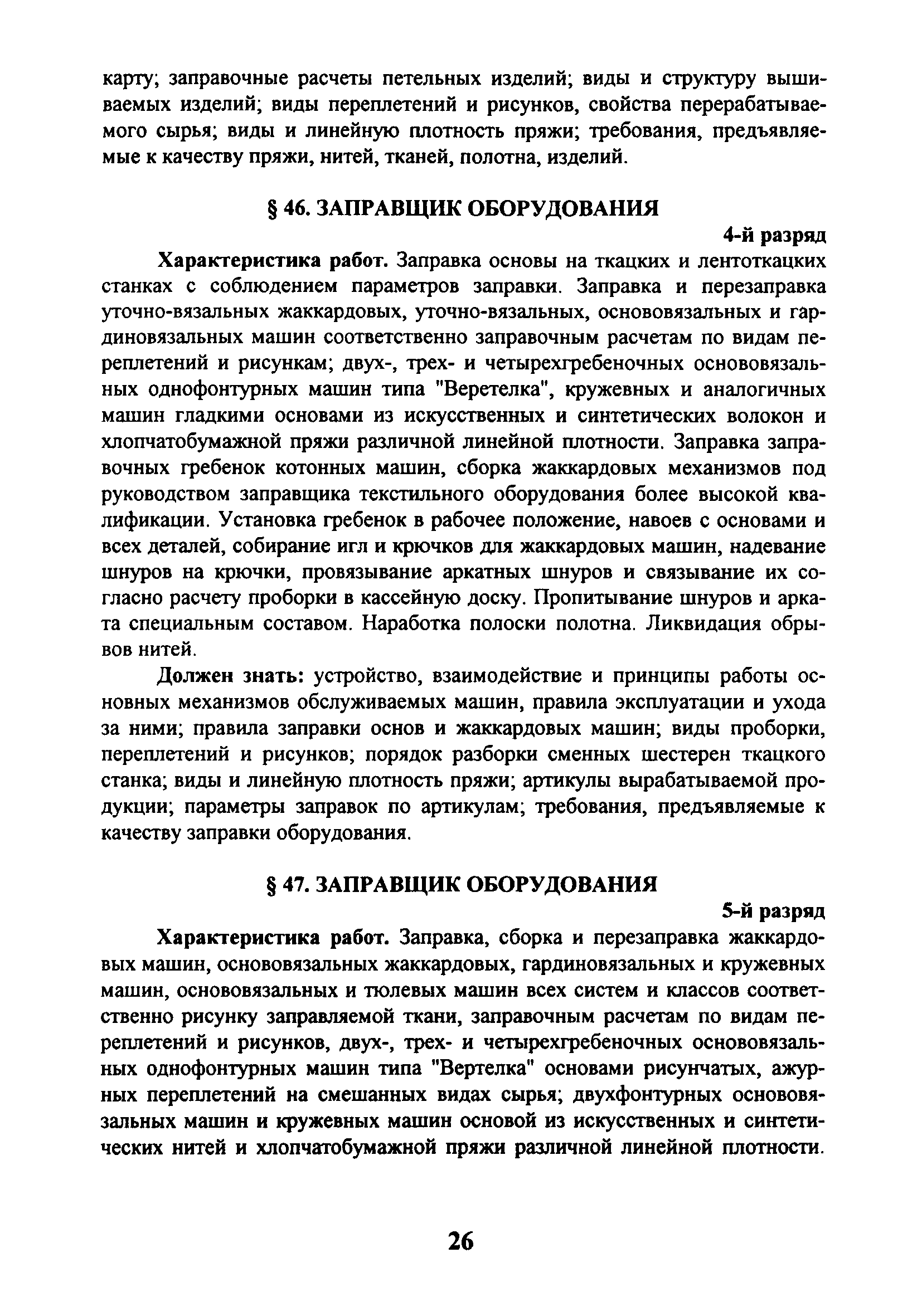 карту; заправочные расчеты петельных изделий; виды и структуру вышиваемых изделий; виды переплетений и рисунков, свойства перерабатываемого сырья; виды и линейную плотность пряжи; требования, предъявляемые к качеству пряжи, нитей, тканей, полотна, изделий.

§ 46. ЗАПРАВЩИК ОБОРУДОВАНИЯ

4-й разряд

Характеристика работ. Заправка основы на ткацких и лентоткацких станках с соблюдением параметров заправки. Заправка и перезаправка уточно-вязальных жаккардовых, уточно-вязальных, основовязальных и гардиновязальных машин соответственно заправочным расчетам по видам переплетений и рисункам; двух-, трех- и четырехгребеночных основовязальных однофонтурных машин типа "Веретелка", кружевных и аналогичных машин гладкими основами из искусственных и синтетических волокон и хлопчатобумажной пряжи различной линейной плотности. Заправка заправочных гребенок котонных машин, сборка жаккардовых механизмов под руководством заправщика текстильного оборудования более высокой квалификации. Установка гребенок в рабочее положение, навоев с основами и всех деталей, собирание игл и крючков для жаккардовых машин, надевание шнуров на крючки, провязывание аркатных шнуров и связывание их согласно расчету проборки в кассейную доску. Пропитывание шнуров и арката специальным составом. Наработка полоски полотна. Ликвидация обрывов нитей.

Должен знать: устройство, взаимодействие и принципы работы основных механизмов обслуживаемых машин, правила эксплуатации и ухода за ними; правила заправки основ и жаккардовых машин; виды проборки, переплетений и рисунков; порядок разборки сменных шестерен ткацкого станка; виды и линейную плотность пряжи; артикулы вырабатываемой продукции; параметры заправок по артикулам; требования, предъявляемые к качеству заправки оборудования.

§ 47. ЗАПРАВЩИК ОБОРУДОВАНИЯ

5-й разряд

Характеристика работ. Заправка, сборка и перезаправка жаккардовых машин, основовязальных жаккардовых, гардиновязальных и кружевных машин, основовязальных и тюлевых машин всех систем и классов соответственно рисунку заправляемой ткани, заправочным расчетам по видам переплетений и рисунков, двух-, трех- и четырехгребеночных основовязальных однофонтурных машин типа "Вертелка" основами рисунчатых, ажурных переплетений на смешанных видах сырья; двухфонтурных основовязальных машин и кружевных машин основой из искусственных и синтетических нитей и хлопчатобумажной пряжи различной линейной плотности.

26